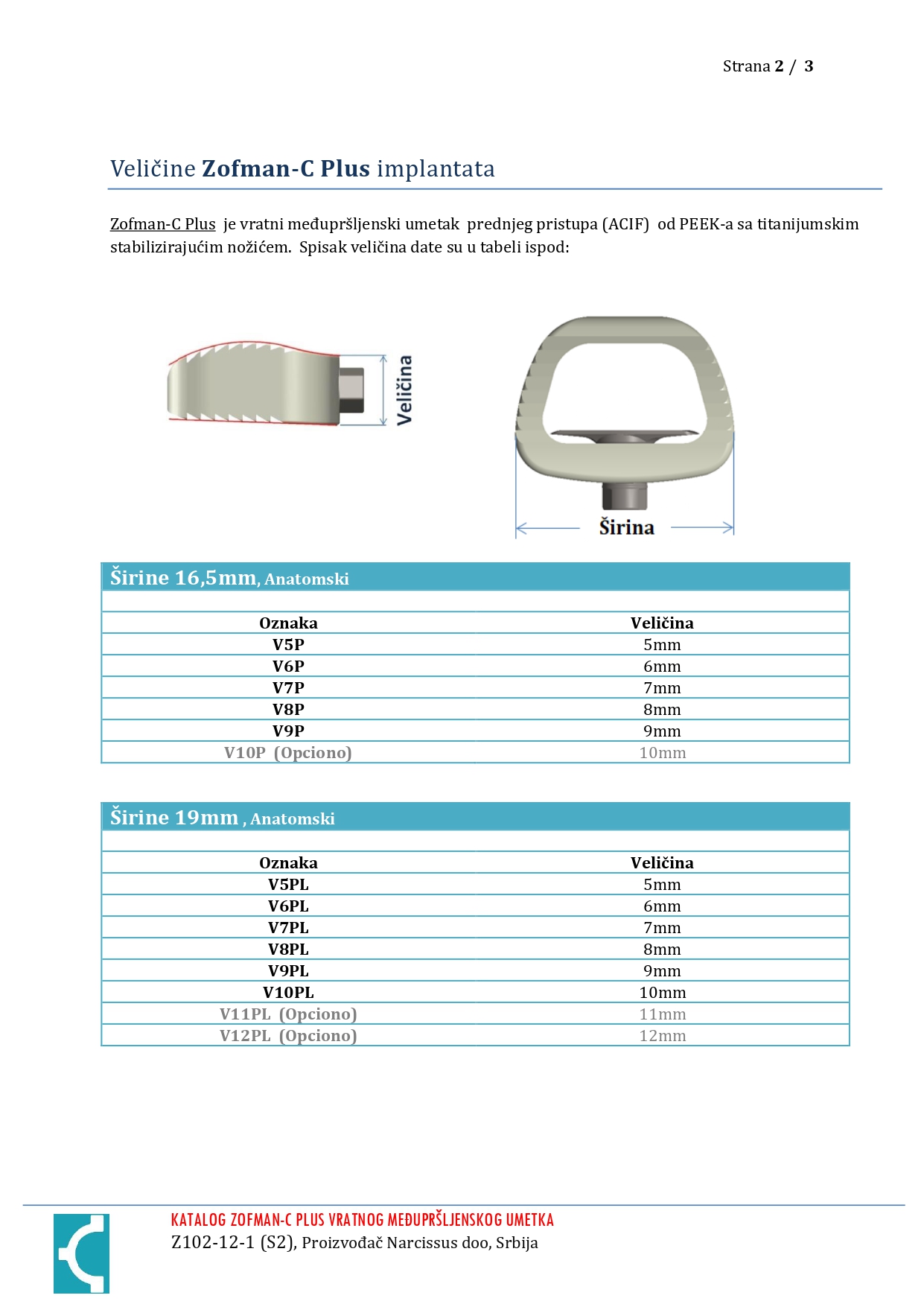 Strana 2 / 3

Veličine Zofman-C Plus implantata

Zofman-C Plus je vratni međupršljenski umetak prednjeg pristupa (ACIF) od PEEK-a sa titanijumskim stabilizirajućim nožićem. Spisak veličina date su u tabeli ispod:

Veličina

Širina

Širine 16,5mm, Anatomski

| Oznaka | Veličina |
|---|---|
| V5P | 5mm |
| V6P | 6mm |
| V7P | 7mm |
| V8P | 8mm |
| V9P | 9mm |
| V10P (Opciono) | 10mm |

Širine 19mm , Anatomski

| Oznaka | Veličina |
|---|---|
| V5PL | 5mm |
| V6PL | 6mm |
| V7PL | 7mm |
| V8PL | 8mm |
| V9PL | 9mm |
| V10PL | 10mm |
| V11PL (Opciono) | 11mm |
| V12PL (Opciono) | 12mm |

KATALOG ZOFMAN-C PLUS VRATNOG MEĐUPRŠLJENSKOG UMETKA
Z102-12-1 (S2), Proizvođač Narcissus doo, Srbija